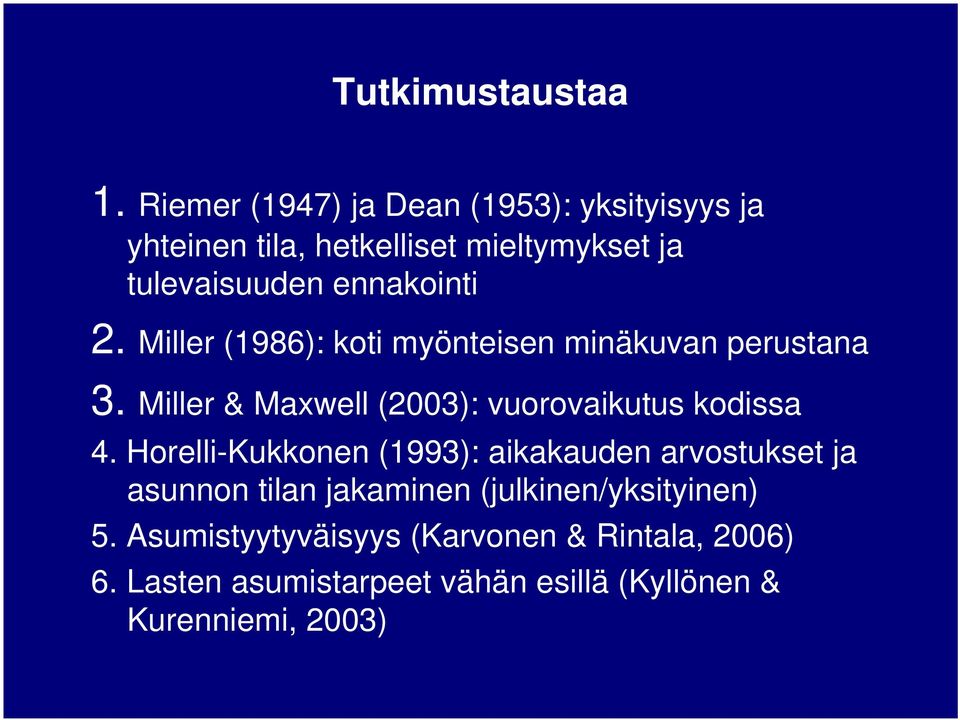 Tutkimustaustaa

1. Riemer (1947) ja Dean (1953): yksityisyys ja yhteinen tila, hetkelliset mieltymykset ja tulevaisuuden ennakointi

2. Miller (1986): koti myönteisen minäkuvan perustana

3. Miller & Maxwell (2003): vuorovaikutus kodissa

4. Horelli-Kukkonen (1993): aikakauden arvostukset ja asunnon tilan jakaminen (julkinen/yksityinen)

5. Asumistyytyväisyys (Karvonen & Rintala, 2006)

6. Lasten asumistarpeet vähän esillä (Kyllönen & Kurenniemi, 2003)